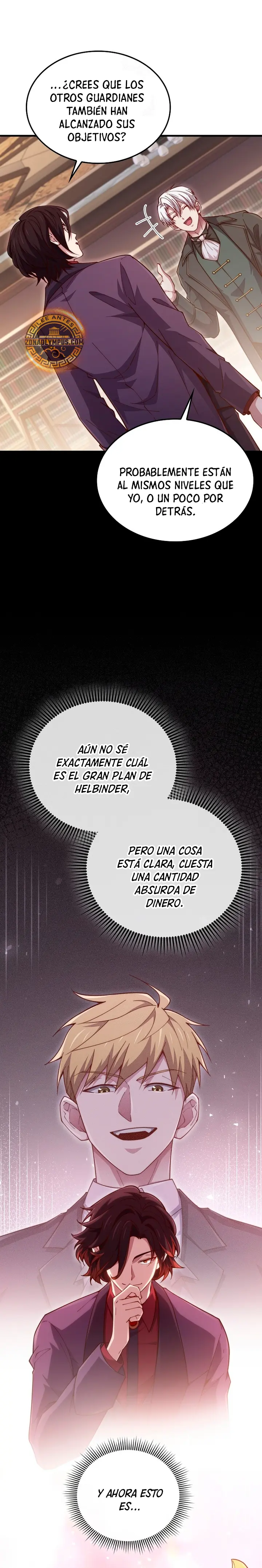 ...¿CREES QUE LOS OTROS GUARDIANES TAMBIÉN HAN ALCANZADO SUS OBJETIVOS?

LEE ANTES

ZONAOLYMPUS.COM

PROBABLEMENTE ESTÁN AL MISMOS NIVELES QUE YO, O UN POCO POR DETRÁS.

AÚN NO SÉ EXACTAMENTE CUÁL ES EL GRAN PLAN DE HELBINDER,

PERO UNA COSA ESTÁ CLARA, CUESTA UNA CANTIDAD ABSURDA DE DINERO.

Y AHORA ESTO ES...